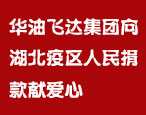 华油飞达集团向湖北疫区人民捐款献爱心